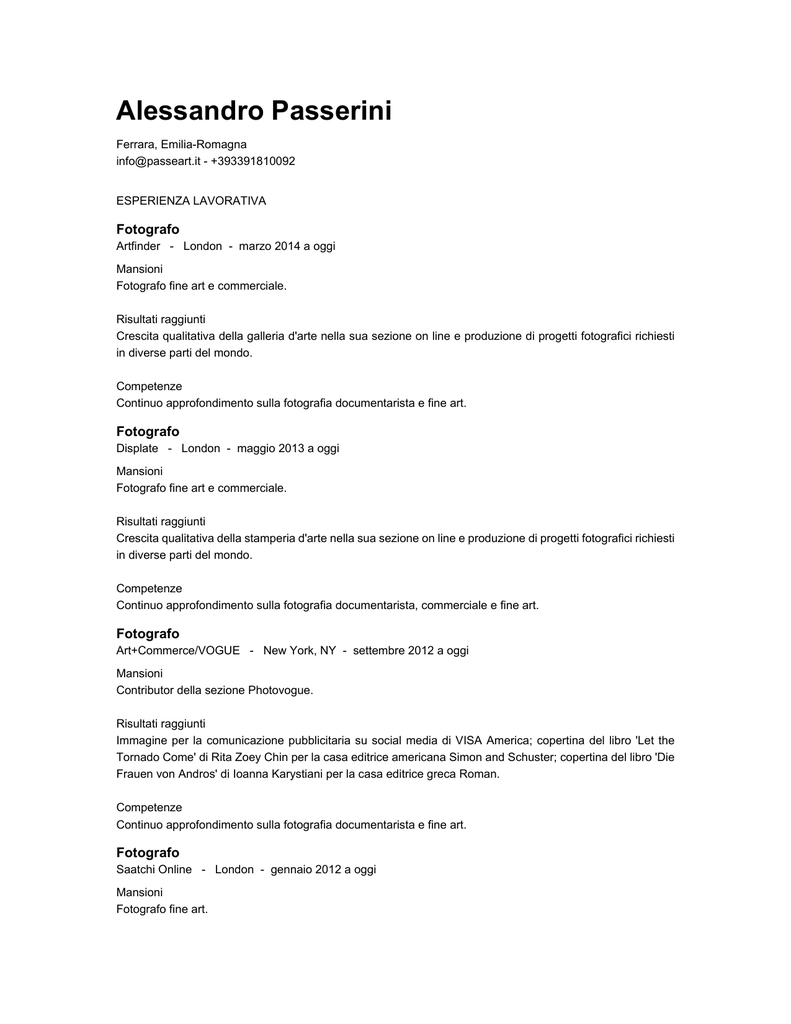 Alessandro Passerini

Ferrara, Emilia-Romagna
info@passeart.it - +393391810092

ESPERIENZA LAVORATIVA

Fotografo
Artfinder - London - marzo 2014 a oggi

Mansioni
Fotografo fine art e commerciale.

Risultati raggiunti
Crescita qualitativa della galleria d'arte nella sua sezione on line e produzione di progetti fotografici richiesti in diverse parti del mondo.

Competenze
Continuo approfondimento sulla fotografia documentarista e fine art.

Fotografo
Displate - London - maggio 2013 a oggi

Mansioni
Fotografo fine art e commerciale.

Risultati raggiunti
Crescita qualitativa della stamperia d'arte nella sua sezione on line e produzione di progetti fotografici richiesti in diverse parti del mondo.

Competenze
Continuo approfondimento sulla fotografia documentarista, commerciale e fine art.

Fotografo
Art+Commerce/VOGUE - New York, NY - settembre 2012 a oggi

Mansioni
Contributor della sezione Photovogue.

Risultati raggiunti
Immagine per la comunicazione pubblicitaria su social media di VISA America; copertina del libro 'Let the Tornado Come' di Rita Zoey Chin per la casa editrice americana Simon and Schuster; copertina del libro 'Die Frauen von Andros' di Ioanna Karystiani per la casa editrice greca Roman.

Competenze
Continuo approfondimento sulla fotografia documentarista e fine art.

Fotografo
Saatchi Online - London - gennaio 2012 a oggi

Mansioni
Fotografo fine art.